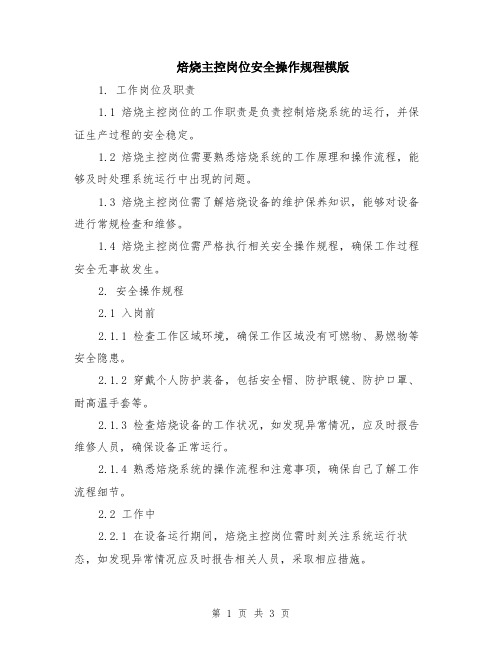 焙烧主控岗位安全操作规程模版

1. 工作岗位及职责

1.1 焙烧主控岗位的工作职责是负责控制焙烧系统的运行，并保证生产过程的安全稳定。

1.2 焙烧主控岗位需要熟悉焙烧系统的工作原理和操作流程，能够及时处理系统运行中出现的问题。

1.3 焙烧主控岗位需了解焙烧设备的维护保养知识，能够对设备进行常规检查和维修。

1.4 焙烧主控岗位需严格执行相关安全操作规程，确保工作过程安全无事故发生。

2. 安全操作规程

2.1 入岗前

2.1.1 检查工作区域环境，确保工作区域没有可燃物、易燃物等安全隐患。

2.1.2 穿戴个人防护装备，包括安全帽、防护眼镜、防护口罩、耐高温手套等。

2.1.3 检查焙烧设备的工作状况，如发现异常情况，应及时报告维修人员，确保设备正常运行。

2.1.4 熟悉焙烧系统的操作流程和注意事项，确保自己了解工作流程细节。

2.2 工作中

2.2.1 在设备运行期间，焙烧主控岗位需时刻关注系统运行状态，如发现异常情况应及时报告相关人员，采取相应措施。

第 1 页 共 3 页